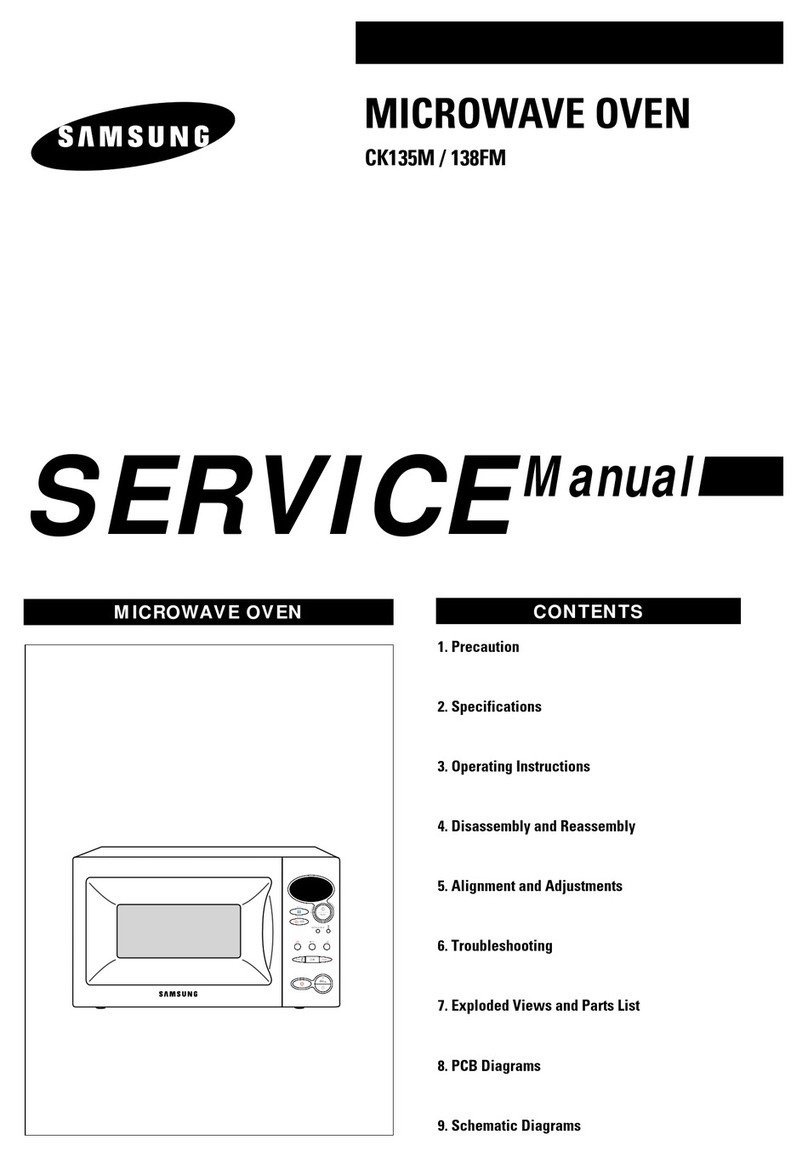 SAMSUNG

MICROWAVE OVEN

CK135M / 138FM

SERVICE Manual

MICROWAVE OVEN

SAMSUNG

CONTENTS

1. Precaution

2. Specifications

3. Operating Instructions

4. Disassembly and Reassembly

5. Alignment and Adjustments

6. Troubleshooting

7. Exploded Views and Parts List

8. PCB Diagrams

9. Schematic Diagrams